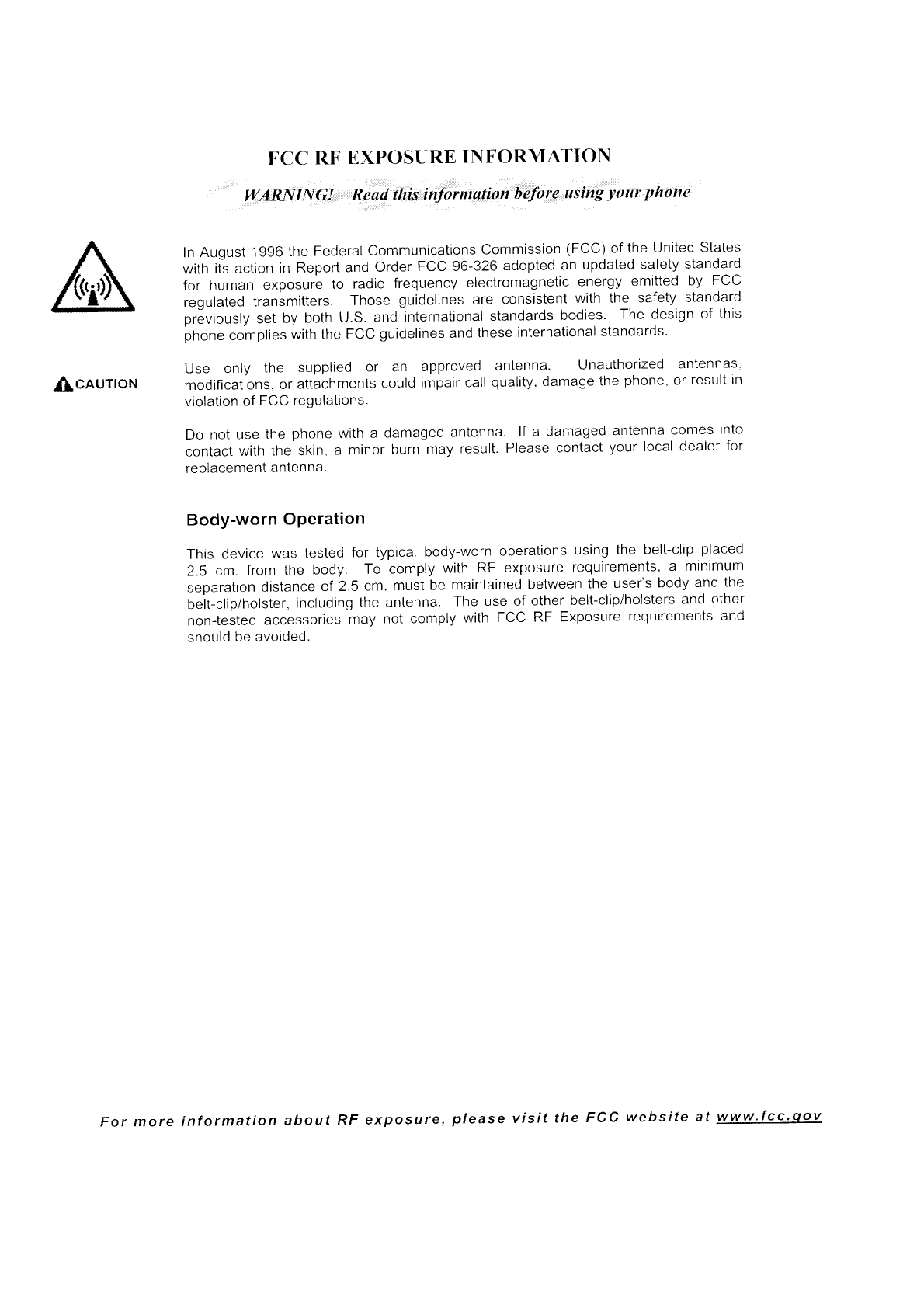 FCC RF EXPOSURE INFORMATION

WARNING! Read this information before using your phone

In August 1996 the Federal Communications Commission (FCC) of the United States with its action in Report and Order FCC 96-326 adopted an updated safety standard for human exposure to radio frequency electromagnetic energy emitted by FCC regulated transmitters. Those guidelines are consistent with the safety standard previously set by both U.S. and international standards bodies. The design of this phone complies with the FCC guidelines and these international standards.

CAUTION

Use only the supplied or an approved antenna. Unauthorized antennas, modifications, or attachments could impair call quality, damage the phone, or result in violation of FCC regulations.

Do not use the phone with a damaged antenna. If a damaged antenna comes into contact with the skin, a minor burn may result. Please contact your local dealer for replacement antenna.

Body-worn Operation

This device was tested for typical body-worn operations using the belt-clip placed 2.5 cm. from the body. To comply with RF exposure requirements, a minimum separation distance of 2.5 cm. must be maintained between the user's body and the belt-clip/holster, including the antenna. The use of other belt-clip/holsters and other non-tested accessories may not comply with FCC RF Exposure requirements and should be avoided.

For more information about RF exposure, please visit the FCC website at www.fcc.gov